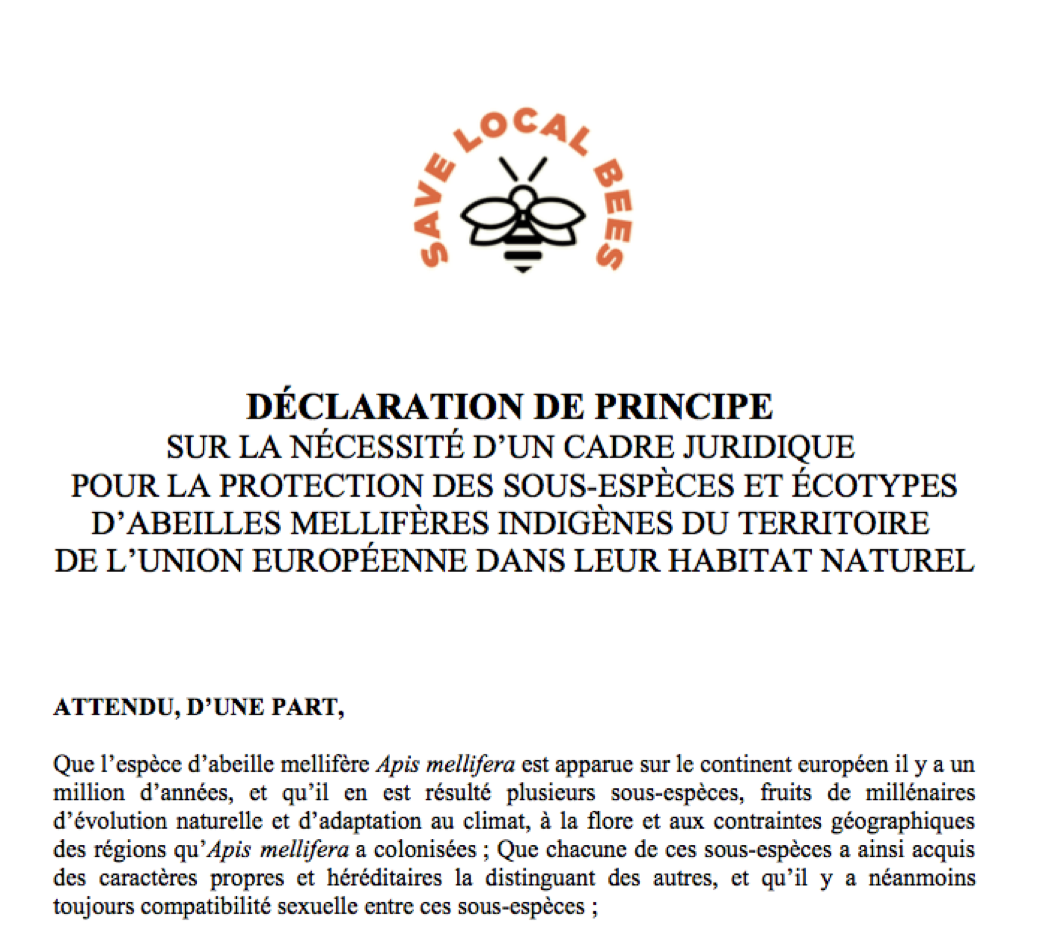 SAVE LOCAL BEES

DÉCLARATION DE PRINCIPE
SUR LA NÉCESSITÉ D'UN CADRE JURIDIQUE
POUR LA PROTECTION DES SOUS-ESPÈCES ET ÉCOTYPES
D'ABEILLES MELLIFÈRES INDIGÈNES DU TERRITOIRE
DE L'UNION EUROPÉENNE DANS LEUR HABITAT NATUREL

ATTENDU, D'UNE PART,

Que l'espèce d'abeille mellifère Apis mellifera est apparue sur le continent européen il y a un million d'années, et qu'il en est résulté plusieurs sous-espèces, fruits de millénaires d'évolution naturelle et d'adaptation au climat, à la flore et aux contraintes géographiques des régions qu'Apis mellifera a colonisées ; Que chacune de ces sous-espèces a ainsi acquis des caractères propres et héréditaires la distinguant des autres, et qu'il y a néanmoins toujours compatibilité sexuelle entre ces sous-espèces ;